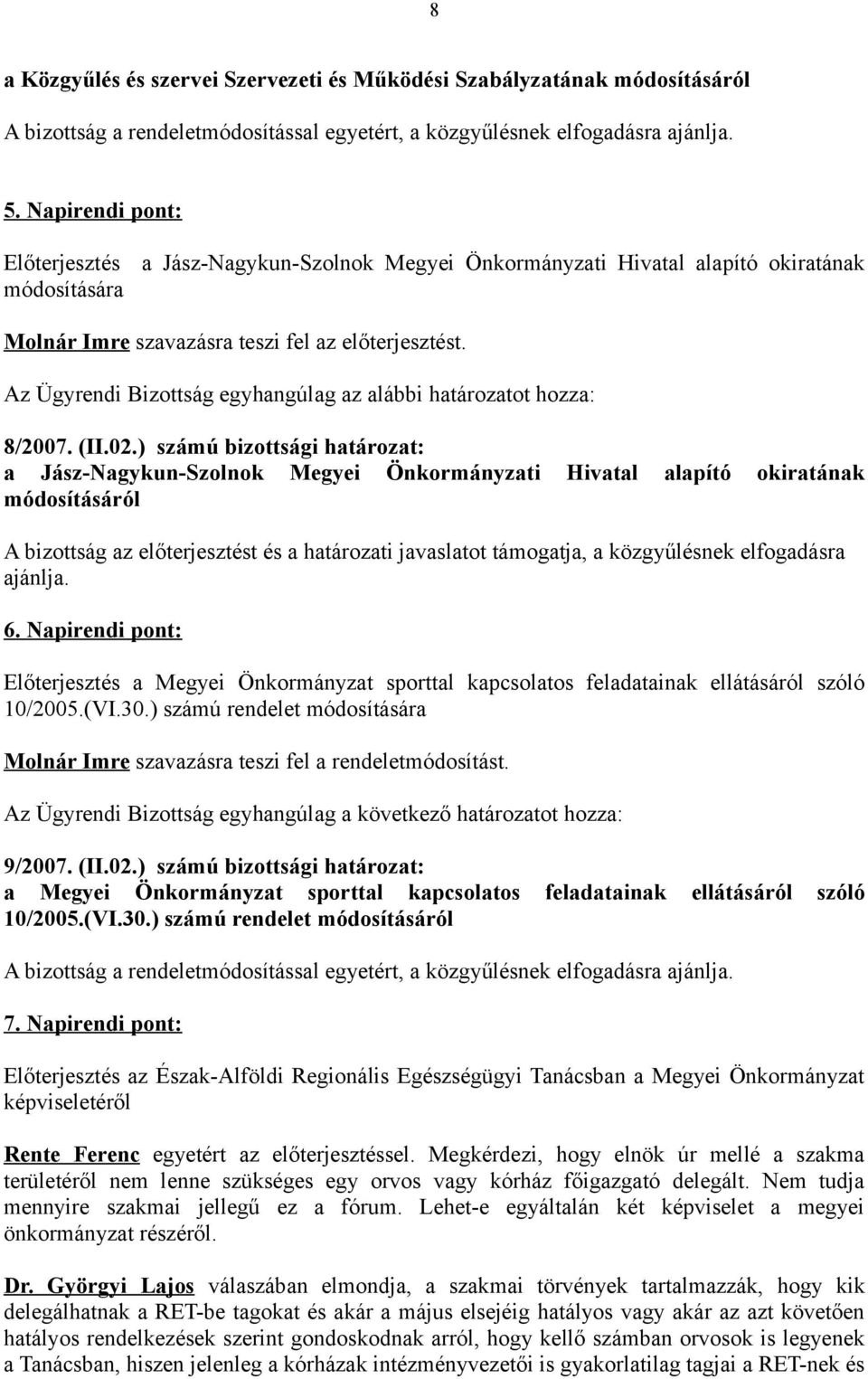 8

a Közgyűlés és szervei Szervezeti és Működési Szabályzatának módosításáról

A bizottság a rendeletmódosítással egyetért, a közgyűlésnek elfogadásra ajánlja.

5. Napirendi pont:

Előterjesztés a Jász-Nagykun-Szolnok Megyei Önkormányzati Hivatal alapító okiratának módosítására

Molnár Imre szavazásra teszi fel az előterjesztést.

Az Ügyrendi Bizottság egyhangúlag az alábbi határozatot hozza:

8/2007. (II.02.) számú bizottsági határozat:
a Jász-Nagykun-Szolnok Megyei Önkormányzati Hivatal alapító okiratának módosításáról

A bizottság az előterjesztést és a határozati javaslatot támogatja, a közgyűlésnek elfogadásra ajánlja.

6. Napirendi pont:

Előterjesztés a Megyei Önkormányzat sporttal kapcsolatos feladatainak ellátásáról szóló 10/2005.(VI.30.) számú rendelet módosítására

Molnár Imre szavazásra teszi fel a rendeletmódosítást.

Az Ügyrendi Bizottság egyhangúlag a következő határozatot hozza:

9/2007. (II.02.) számú bizottsági határozat:
a Megyei Önkormányzat sporttal kapcsolatos feladatainak ellátásáról szóló 10/2005.(VI.30.) számú rendelet módosításáról

A bizottság a rendeletmódosítással egyetért, a közgyűlésnek elfogadásra ajánlja.

7. Napirendi pont:

Előterjesztés az Észak-Alföldi Regionális Egészségügyi Tanácsban a Megyei Önkormányzat képviseletéről

Rente Ferenc egyetért az előterjesztéssel. Megkérdezi, hogy elnök úr mellé a szakma területéről nem lenne szükséges egy orvos vagy kórház főigazgató delegált. Nem tudja mennyire szakmai jellegű ez a fórum. Lehet-e egyáltalán két képviselet a megyei önkormányzat részéről.

Dr. Györgyi Lajos válaszában elmondja, a szakmai törvények tartalmazzák, hogy kik delegálhatnak a RET-be tagokat és akár a május elsejéig hatályos vagy akár az azt követően hatályos rendelkezések szerint gondoskodnak arról, hogy kellő számban orvosok is legyenek a Tanácsban, hiszen jelenleg a kórházak intézményvezetői is gyakorlatilag tagjai a RET-nek és